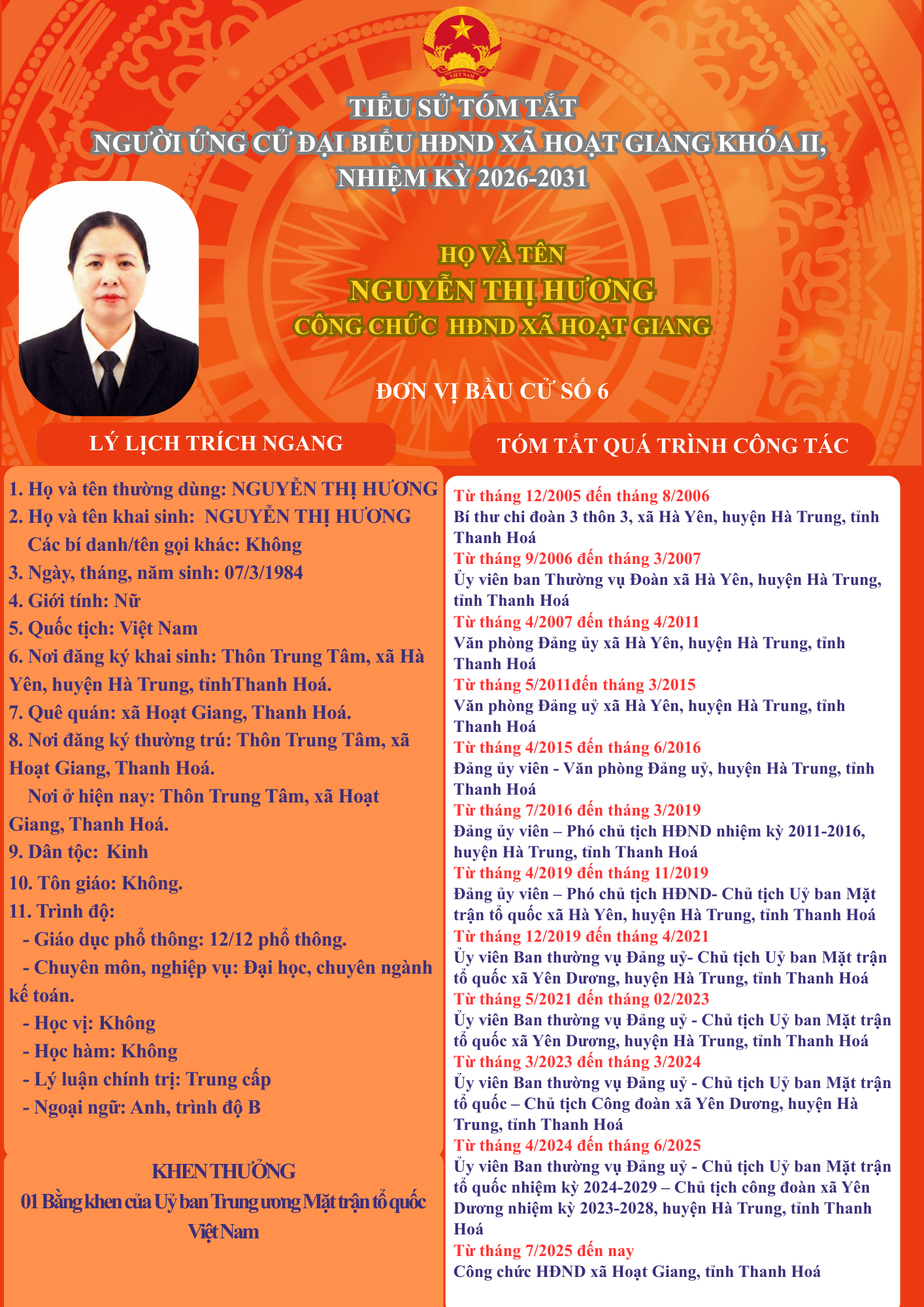 VIỆT NAM

TIỂU SỬ TÓM TẮT
NGƯỜI ỨNG CỬ ĐẠI BIỂU HĐND XÃ HOẠT GIANG KHÓA II, NHIỆM KỲ 2026-2031

HỌ VÀ TÊN
NGUYỄN THỊ HƯƠNG
CÔNG CHỨC HĐND XÃ HOẠT GIANG

ĐƠN VỊ BẦU CỬ SỐ 6

LÝ LỊCH TRÍCH NGANG

1. Họ và tên thường dùng: NGUYỄN THỊ HƯƠNG
2. Họ và tên khai sinh: NGUYỄN THỊ HƯƠNG
Các bí danh/tên gọi khác: Không
3. Ngày, tháng, năm sinh: 07/3/1984
4. Giới tính: Nữ
5. Quốc tịch: Việt Nam
6. Nơi đăng ký khai sinh: Thôn Trung Tâm, xã Hà Yên, huyện Hà Trung, tỉnhThanh Hoá.
7. Quê quán: xã Hoạt Giang, Thanh Hoá.
8. Nơi đăng ký thường trú: Thôn Trung Tâm, xã Hoạt Giang, Thanh Hoá.
Nơi ở hiện nay: Thôn Trung Tâm, xã Hoạt Giang, Thanh Hoá.
9. Dân tộc: Kinh
10. Tôn giáo: Không.
11. Trình độ:
- Giáo dục phổ thông: 12/12 phổ thông.
- Chuyên môn, nghiệp vụ: Đại học, chuyên ngành kế toán.
- Học vị: Không
- Học hàm: Không
- Lý luận chính trị: Trung cấp
- Ngoại ngữ: Anh, trình độ B

KHEN THƯỞNG
01 Bằng khen của Uỷ ban Trung ương Mặt trận tổ quốc Việt Nam

TÓM TẮT QUÁ TRÌNH CÔNG TÁC

Từ tháng 12/2005 đến tháng 8/2006
Bí thư chi đoàn 3 thôn 3, xã Hà Yên, huyện Hà Trung, tỉnh Thanh Hoá
Từ tháng 9/2006 đến tháng 3/2007
Ủy viên ban Thường vụ Đoàn xã Hà Yên, huyện Hà Trung, tỉnh Thanh Hoá
Từ tháng 4/2007 đến tháng 4/2011
Văn phòng Đảng ủy xã Hà Yên, huyện Hà Trung, tỉnh Thanh Hoá
Từ tháng 5/2011đến tháng 3/2015
Văn phòng Đảng uỷ xã Hà Yên, huyện Hà Trung, tỉnh Thanh Hoá
Từ tháng 4/2015 đến tháng 6/2016
Đảng ủy viên - Văn phòng Đảng uỷ, huyện Hà Trung, tỉnh Thanh Hoá
Từ tháng 7/2016 đến tháng 3/2019
Đảng ủy viên – Phó chủ tịch HĐND nhiệm kỳ 2011-2016, huyện Hà Trung, tỉnh Thanh Hoá
Từ tháng 4/2019 đến tháng 11/2019
Đảng ủy viên – Phó chủ tịch HĐND- Chủ tịch Uỷ ban Mặt trận tổ quốc xã Hà Yên, huyện Hà Trung, tỉnh Thanh Hoá
Từ tháng 12/2019 đến tháng 4/2021
Ủy viên Ban thường vụ Đảng uỷ- Chủ tịch Uỷ ban Mặt trận tổ quốc xã Yên Dương, huyện Hà Trung, tỉnh Thanh Hoá
Từ tháng 5/2021 đến tháng 02/2023
Ủy viên Ban thường vụ Đảng uỷ - Chủ tịch Uỷ ban Mặt trận tổ quốc xã Yên Dương, huyện Hà Trung, tỉnh Thanh Hoá
Từ tháng 3/2023 đến tháng 3/2024
Ủy viên Ban thường vụ Đảng uỷ - Chủ tịch Uỷ ban Mặt trận tổ quốc – Chủ tịch Công đoàn xã Yên Dương, huyện Hà Trung, tỉnh Thanh Hoá
Từ tháng 4/2024 đến tháng 6/2025
Ủy viên Ban thường vụ Đảng uỷ - Chủ tịch Uỷ ban Mặt trận tổ quốc nhiệm kỳ 2024-2029 – Chủ tịch công đoàn xã Yên Dương nhiệm kỳ 2023-2028, huyện Hà Trung, tỉnh Thanh Hoá
Từ tháng 7/2025 đến nay
Công chức HĐND xã Hoạt Giang, tỉnh Thanh Hoá